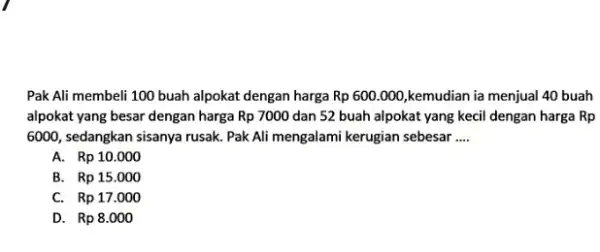 Pak Ali membeli 100 buah alpokat dengan harga Rp 600.000,kemudian ia menjual 40 buah alpokat yang besar dengan harga Rp 7000 dan 52 buah alpokat yang kecil dengan harga Rp 6000, sedangkan sisanya rusak. Pak Ali mengalami kerugian sebesar ....

A. Rp 10.000
B. Rp 15.000
C. Rp 17.000
D. Rp 8.000